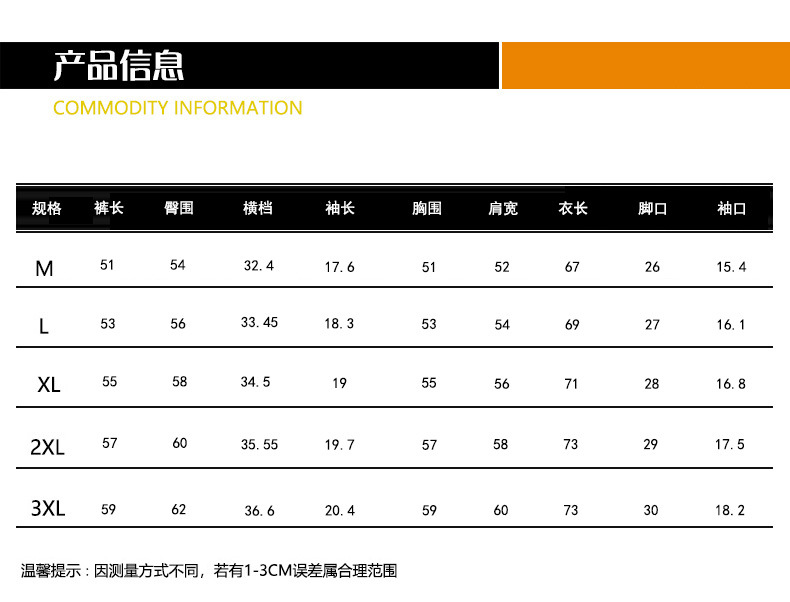 产品信息

COMMODITY INFORMATION

| 规格 | 裤长 | 臀围 | 横档 | 袖长 | 胸围 | 肩宽 | 衣长 | 脚口 | 袖口 |
|---|---|---|---|---|---|---|---|---|---|
| M | 51 | 54 | 32.4 | 17.6 | 51 | 52 | 67 | 26 | 15.4 |
| L | 53 | 56 | 33.45 | 18.3 | 53 | 54 | 69 | 27 | 16.1 |
| XL | 55 | 58 | 34.5 | 19 | 55 | 56 | 71 | 28 | 16.8 |
| 2XL | 57 | 60 | 35.55 | 19.7 | 57 | 58 | 73 | 29 | 17.5 |
| 3XL | 59 | 62 | 36.6 | 20.4 | 59 | 60 | 73 | 30 | 18.2 |

温馨提示：因测量方式不同，若有1-3CM误差属合理范围